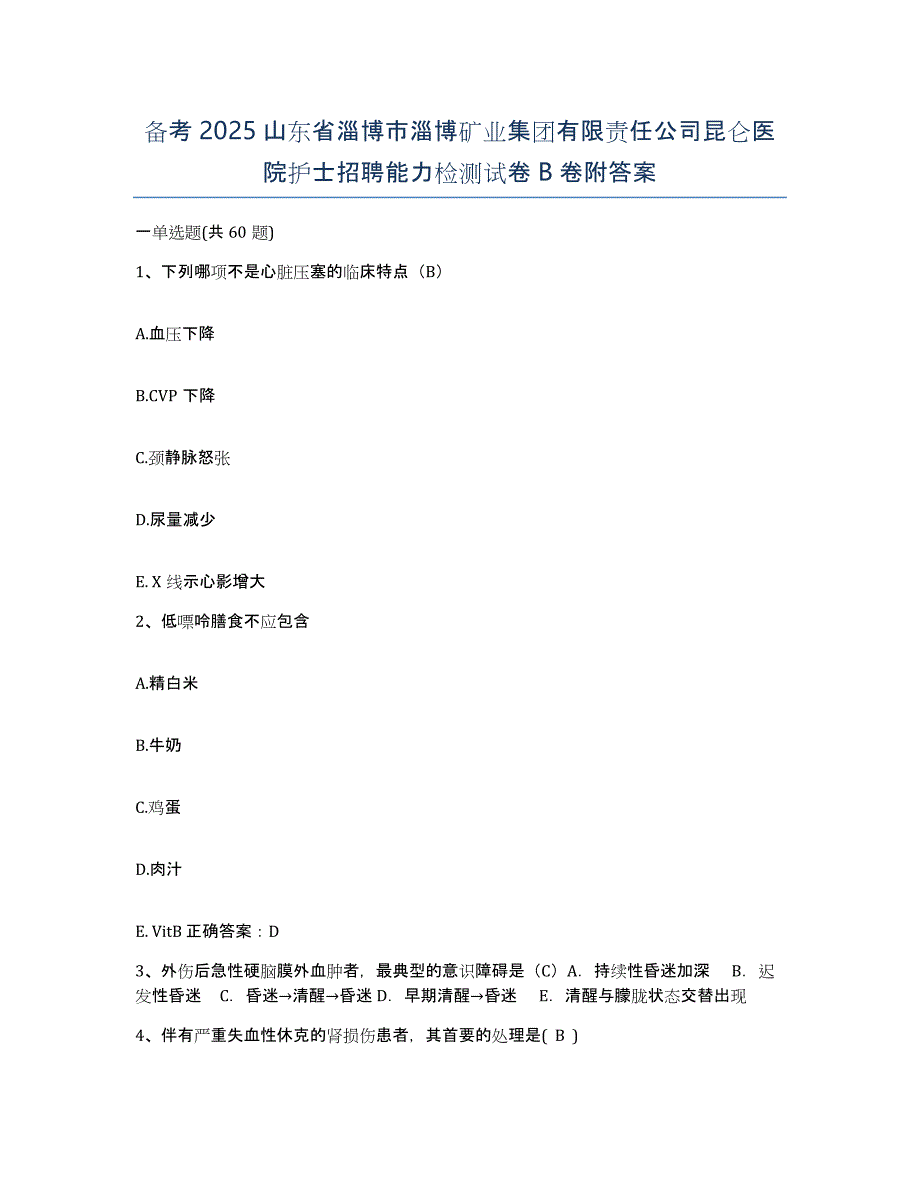 备考 2025 山东省淄博市淄博矿业集团有限责任公司昆仑医院护士招聘能力检测试卷 B 卷附答案

一单选题(共 60 题)

1、下列哪项不是心脏压塞的临床特点（B）

A.血压下降

B.CVP 下降

C.颈静脉怒张

D.尿量减少

E. X 线示心影增大

2、低嘌呤膳食不应包含

A.精白米

B.牛奶

C.鸡蛋

D.肉汁

E. VitB 正确答案：D

3、外伤后急性硬脑膜外血肿者，最典型的意识障碍是（C）A. 持续性昏迷加深 B. 迟发性昏迷 C. 昏迷→清醒→昏迷 D. 早期清醒→昏迷 E. 清醒与朦胧状态交替出现

4、伴有严重失血性休克的肾损伤患者，其首要的处理是( B )